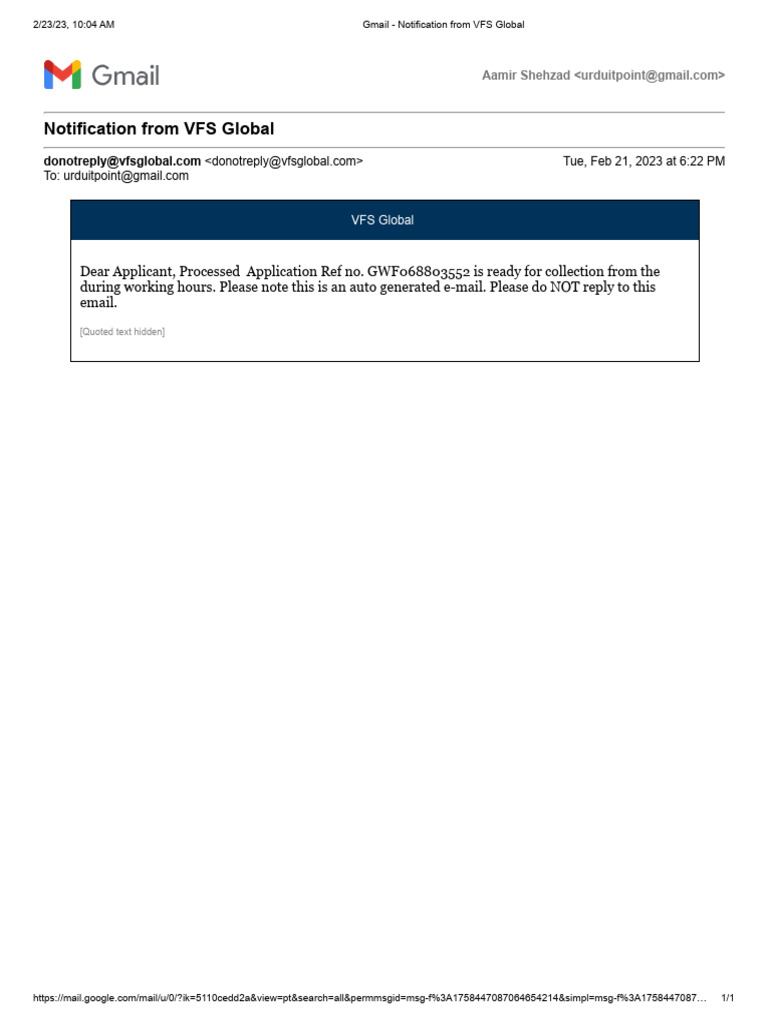 2/23/23, 10:04 AM Gmail - Notification from VFS Global

Gmail

Aamir Shehzad <urduitpoint@gmail.com>

Notification from VFS Global

donotreply@vfsglobal.com <donotreply@vfsglobal.com> Tue, Feb 21, 2023 at 6:22 PM
To: urduitpoint@gmail.com

VFS Global

Dear Applicant, Processed Application Ref no. GWF068803552 is ready for collection from the during working hours. Please note this is an auto generated e-mail. Please do NOT reply to this email.

[Quoted text hidden]

https://mail.google.com/mail/u/0/?ik=5110cedd2a&view=pt&search=all&permmsgid=msg-f%3A1758447087064654214&simpl=msg-f%3A1758447087… 1/1